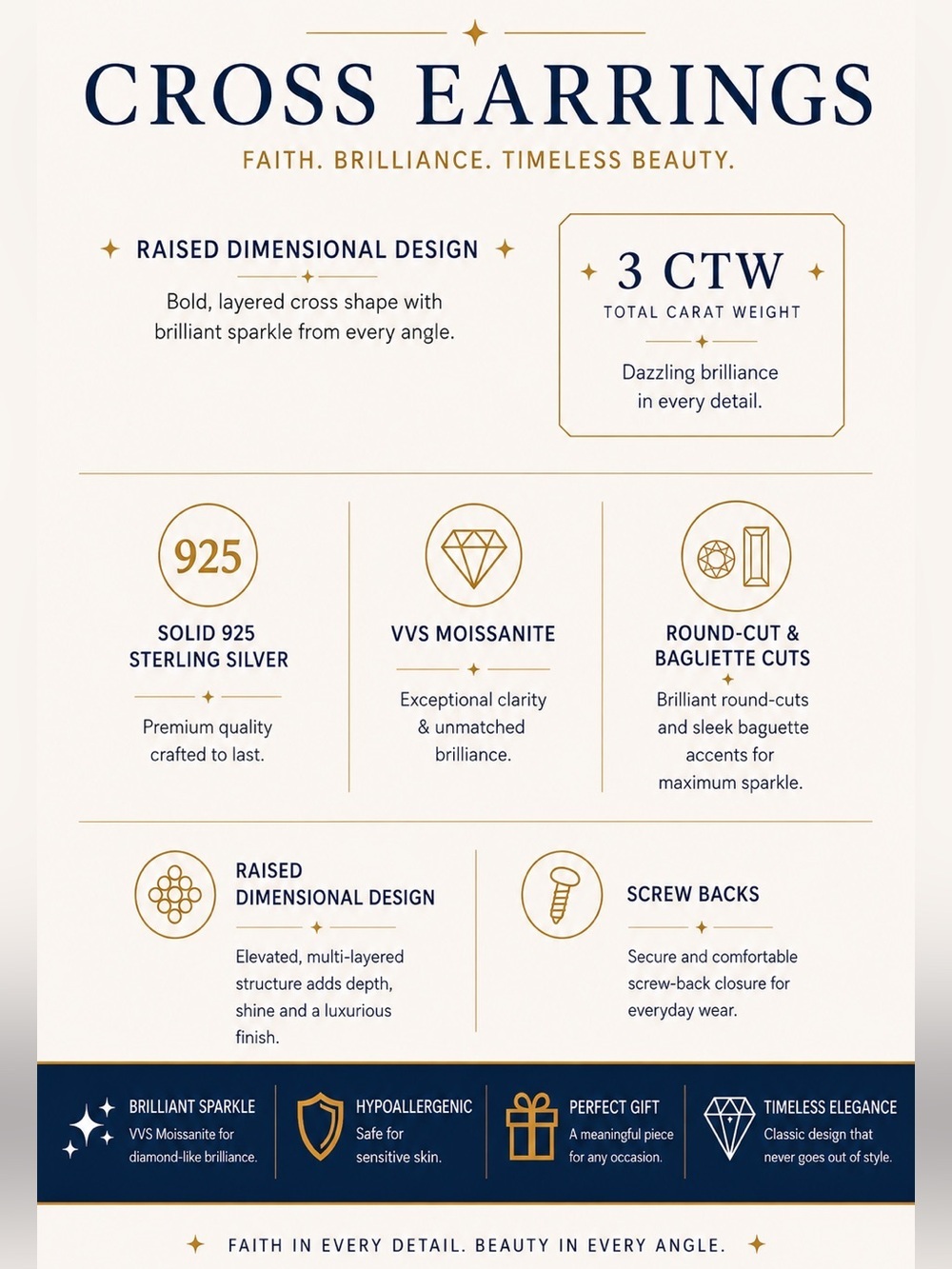 CROSS EARRINGS

FAITH. BRILLIANCE. TIMELESS BEAUTY.

RAISED DIMENSIONAL DESIGN

Bold, layered cross shape with brilliant sparkle from every angle.

3 CTW

TOTAL CARAT WEIGHT

Dazzling brilliance in every detail.

925

SOLID 925 STERLING SILVER

Premium quality crafted to last.

VVS MOISSANITE

Exceptional clarity & unmatched brilliance.

ROUND-CUT & BAGLIETTE CUTS

Brilliant round-cuts and sleek baguette accents for maximum sparkle.

RAISED DIMENSIONAL DESIGN

Elevated, multi-layered structure adds depth, shine and a luxurious finish.

SCREW BACKS

Secure and comfortable screw-back closure for everyday wear.

BRILLIANT SPARKLE

VVS Moissanite for diamond-like brilliance.

HYPOALLERGENIC

Safe for sensitive skin.

PERFECT GIFT

A meaningful piece for any occasion.

TIMELESS ELEGANCE

Classic design that never goes out of style.

FAITH IN EVERY DETAIL. BEAUTY IN EVERY ANGLE.